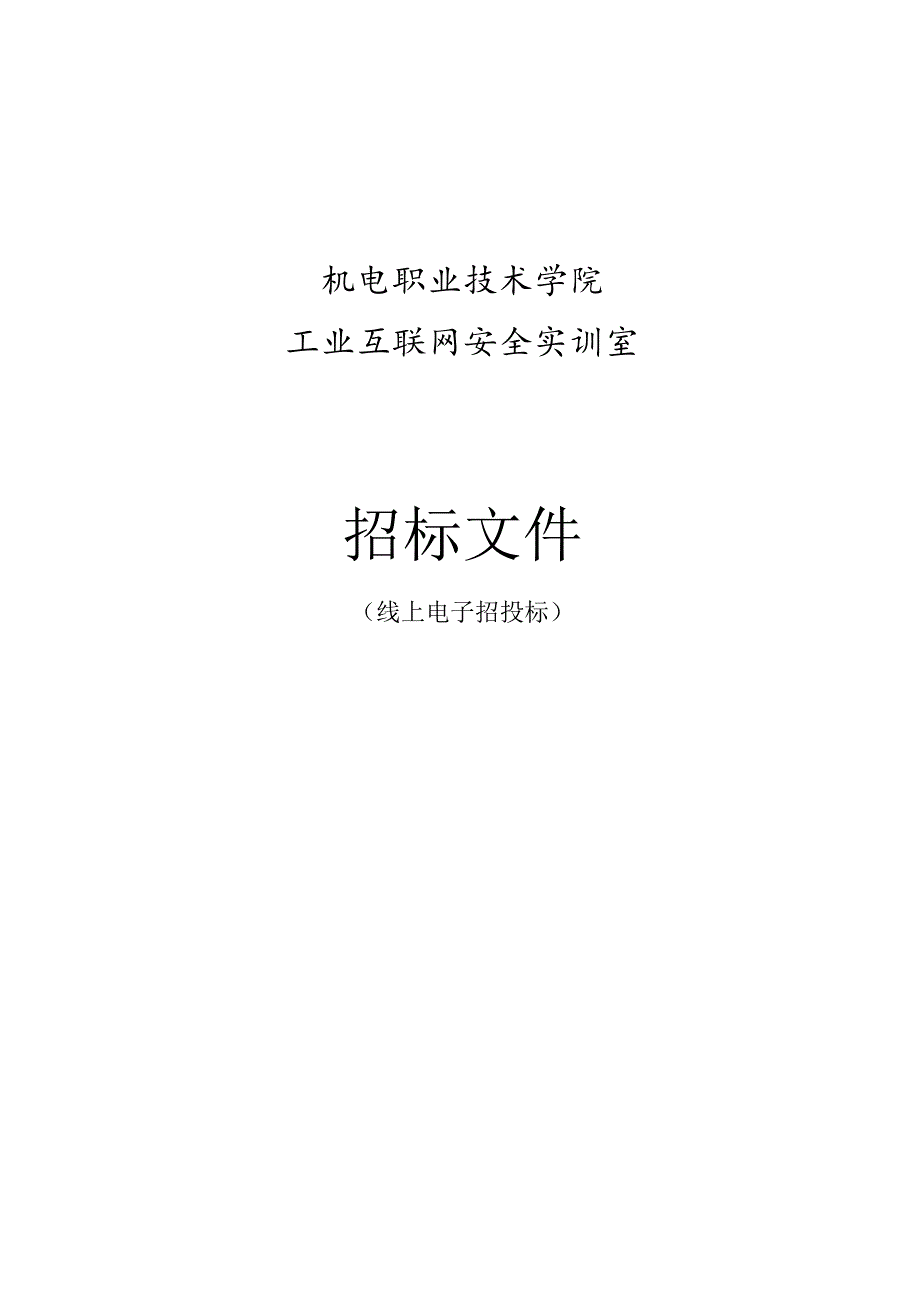 机电职业技术学院

工业互联网安全实训室

招标文件

（线上电子招投标）